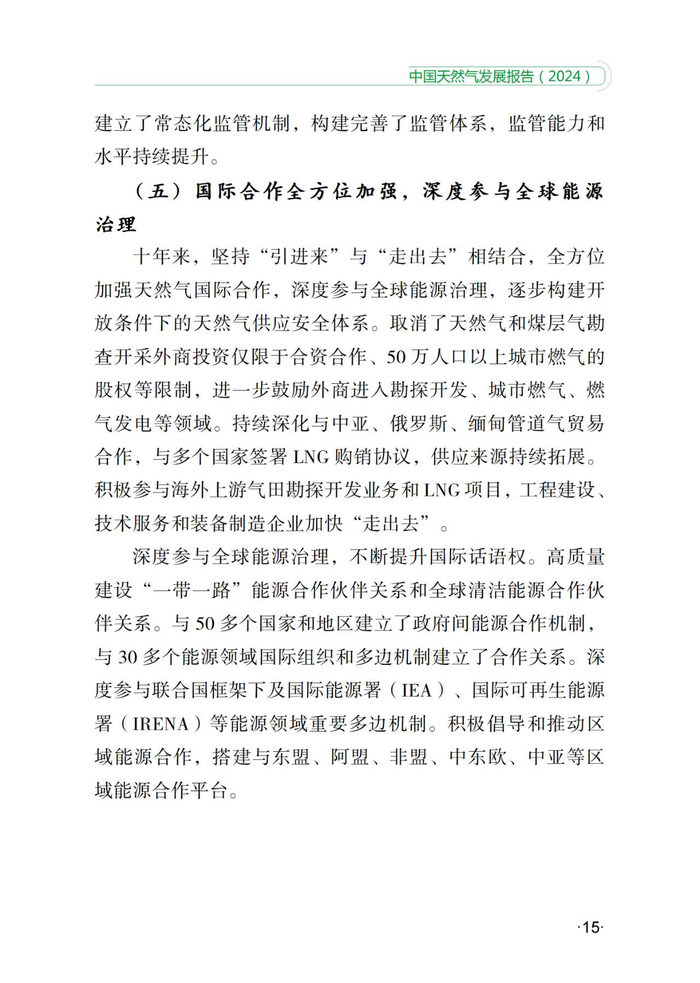 中国天然气发展报告（2024）

建立了常态化监管机制，构建完善了监管体系，监管能力和水平持续提升。

（五）国际合作全方位加强，深度参与全球能源治理

十年来，坚持“引进来”与“走出去”相结合，全方位加强天然气国际合作，深度参与全球能源治理，逐步构建开放条件下的天然气供应安全体系。取消了天然气和煤层气勘查开采外商投资仅限于合资合作、50万人口以上城市燃气的股权等限制，进一步鼓励外商进入勘探开发、城市燃气、燃气发电等领域。持续深化与中亚、俄罗斯、缅甸管道气贸易合作，与多个国家签署LNG购销协议，供应来源持续拓展。积极参与海外上游气田勘探开发业务和LNG项目，工程建设、技术服务和装备制造企业加快“走出去”。

深度参与全球能源治理，不断提升国际话语权。高质量建设“一带一路”能源合作伙伴关系和全球清洁能源合作伙伴关系。与50多个国家和地区建立了政府间能源合作机制，与30多个能源领域国际组织和多边机制建立了合作关系。深度参与联合国框架下及国际能源署（IEA）、国际可再生能源署（IRENA）等能源领域重要多边机制。积极倡导和推动区域能源合作，搭建与东盟、阿盟、非盟、中东欧、中亚等区域能源合作平台。

·15·